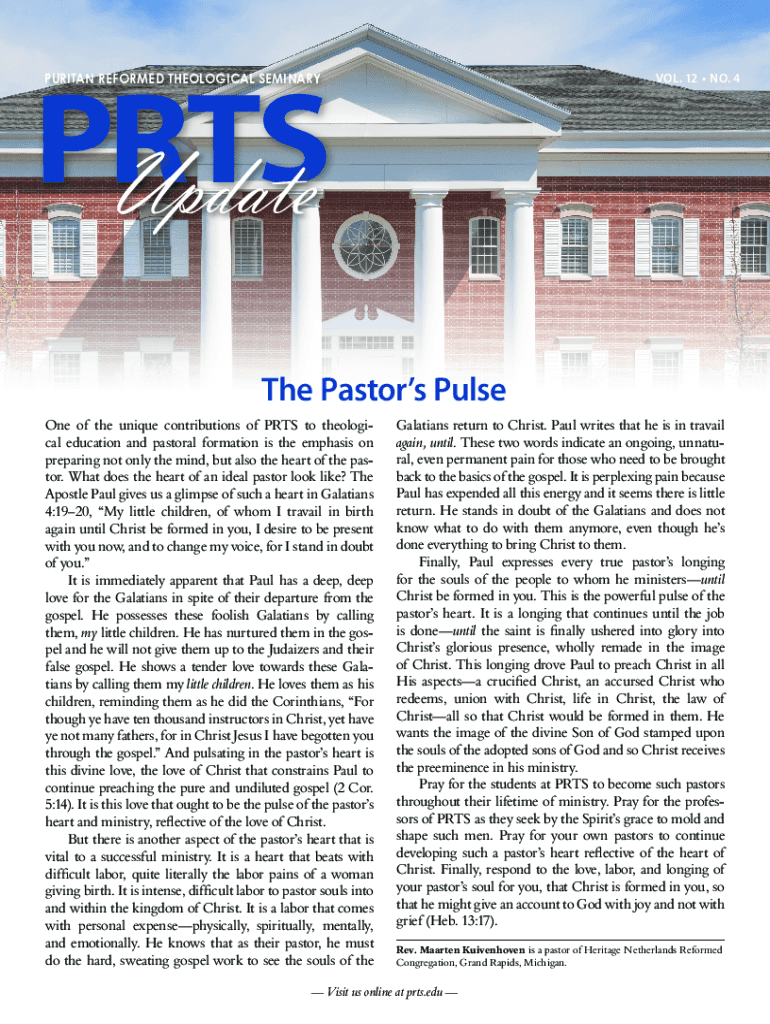 PURITAN REFORMED THEOLOGICAL SEMINARY

VOL. 12 • NO. 4

PRTS Update

The Pastor's Pulse

One of the unique contributions of PRTS to theological education and pastoral formation is the emphasis on preparing not only the mind, but also the heart of the pastor. What does the heart of an ideal pastor look like? The Apostle Paul gives us a glimpse of such a heart in Galatians 4:19–20, "My little children, of whom I travail in birth again until Christ be formed in you, I desire to be present with you now, and to change my voice, for I stand in doubt of you."

It is immediately apparent that Paul has a deep, deep love for the Galatians in spite of their departure from the gospel. He possesses these foolish Galatians by calling them, my little children. He has nurtured them in the gospel and he will not give them up to the Judaizers and their false gospel. He shows a tender love towards these Galatians by calling them my little children. He loves them as his children, reminding them as he did the Corinthians, "For though ye have ten thousand instructors in Christ, yet have ye not many fathers, for in Christ Jesus I have begotten you through the gospel." And pulsating in the pastor's heart is this divine love, the love of Christ that constrains Paul to continue preaching the pure and undiluted gospel (2 Cor. 5:14). It is this love that ought to be the pulse of the pastor's heart and ministry, reflective of the love of Christ.

But there is another aspect of the pastor's heart that is vital to a successful ministry. It is a heart that beats with difficult labor, quite literally the labor pains of a woman giving birth. It is intense, difficult labor to pastor souls into and within the kingdom of Christ. It is a labor that comes with personal expense—physically, spiritually, mentally, and emotionally. He knows that as their pastor, he must do the hard, sweating gospel work to see the souls of the Galatians return to Christ. Paul writes that he is in travail again, until. These two words indicate an ongoing, unnatural, even permanent pain for those who need to be brought back to the basics of the gospel. It is perplexing pain because Paul has expended all this energy and it seems there is little return. He stands in doubt of the Galatians and does not know what to do with them anymore, even though he's done everything to bring Christ to them.

Finally, Paul expresses every true pastor's longing for the souls of the people to whom he ministers—until Christ be formed in you. This is the powerful pulse of the pastor's heart. It is a longing that continues until the job is done—until the saint is finally ushered into glory into Christ's glorious presence, wholly remade in the image of Christ. This longing drove Paul to preach Christ in all His aspects—a crucified Christ, an accursed Christ who redeems, union with Christ, life in Christ, the law of Christ—all so that Christ would be formed in them. He wants the image of the divine Son of God stamped upon the souls of the adopted sons of God and so Christ receives the preeminence in his ministry.

Pray for the students at PRTS to become such pastors throughout their lifetime of ministry. Pray for the professors of PRTS as they seek by the Spirit's grace to mold and shape such men. Pray for your own pastors to continue developing such a pastor's heart reflective of the heart of Christ. Finally, respond to the love, labor, and longing of your pastor's soul for you, that Christ is formed in you, so that he might give an account to God with joy and not with grief (Heb. 13:17).

Rev. Maarten Kuivenhoven is a pastor of Heritage Netherlands Reformed Congregation, Grand Rapids, Michigan.

— Visit us online at prts.edu —